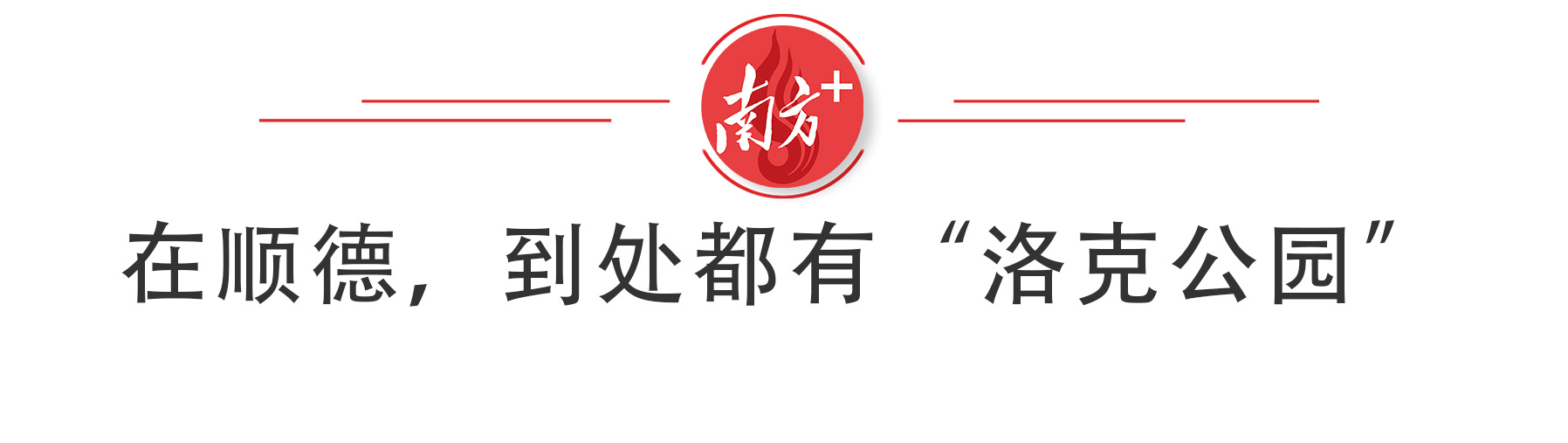 南方+

在顺德，到处都有“洛克公园”